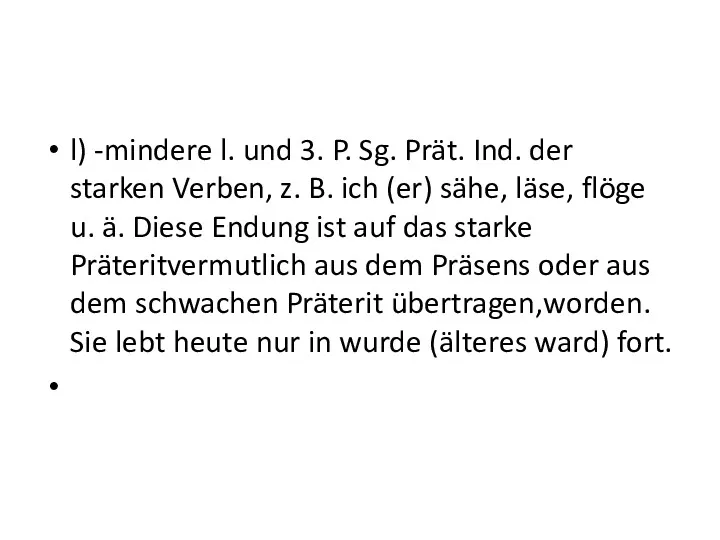 • l) -mindere l. und 3. P. Sg. Prät. Ind. der starken Verben, z. B. ich (er) sähe, läse, flöge u. ä. Diese Endung ist auf das starke Präteritvermutlich aus dem Präsens oder aus dem schwachen Präterit übertragen,worden. Sie lebt heute nur in wurde (älteres ward) fort.

•